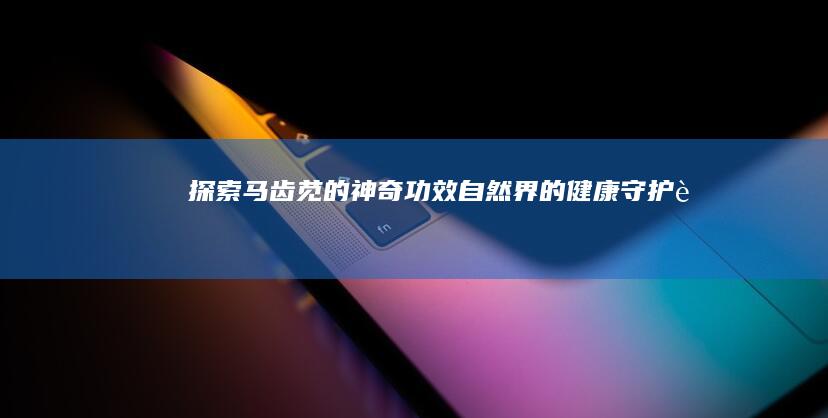 探索马齿苋的神奇功效自然界的健康守护è

fn